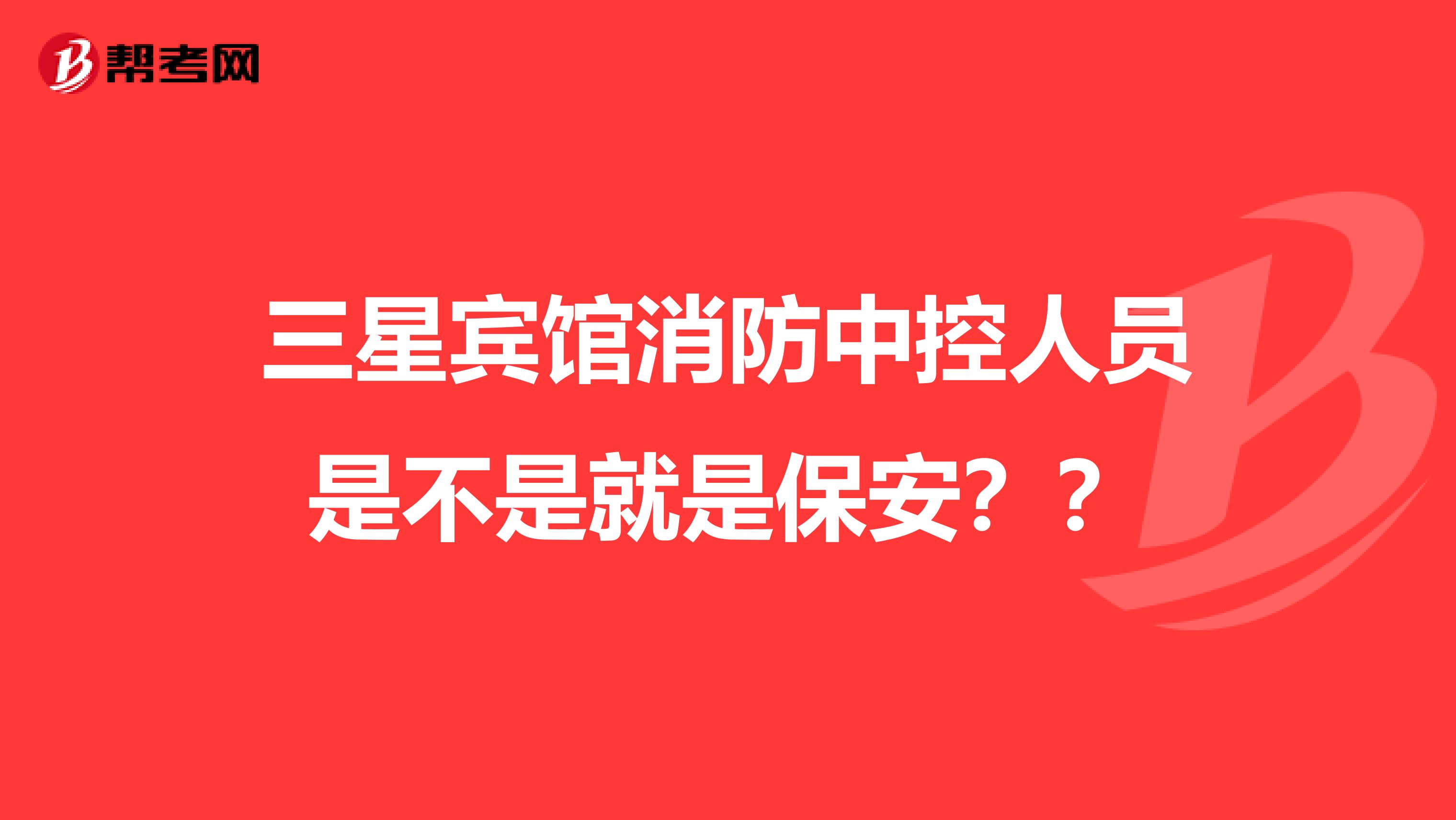 帮考网

三星宾馆消防中控人员是不是就是保安？？